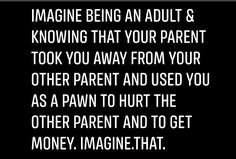 IMAGINE BEING AN ADULT & KNOWING THAT YOUR PARENT TOOK YOU AWAY FROM YOUR OTHER PARENT AND USED YOU AS A PAWN TO HURT THE OTHER PARENT AND TO GET MONEY. IMAGINE.THAT.